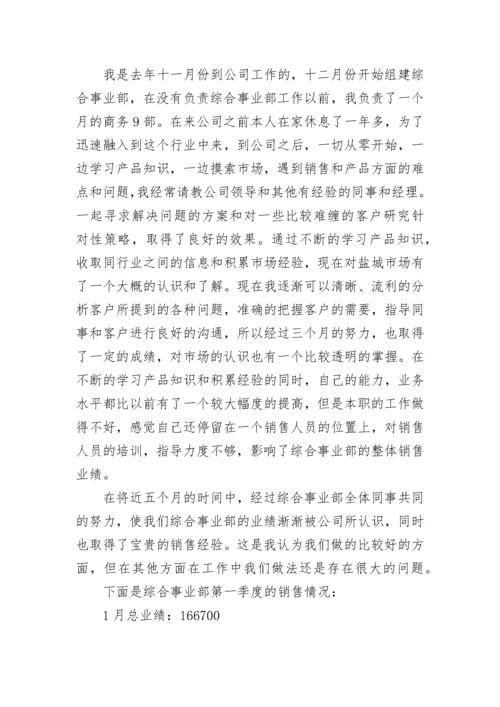 我是去年十一月份到公司工作的，十二月份开始组建综合事业部，在没有负责综合事业部工作以前，我负责了一个月的商务9部。在来公司之前本人在家休息了一年多，为了迅速融入到这个行业中来，到公司之后，一切从零开始，一边学习产品知识，一边摸索市场，遇到销售和产品方面的难点和问题，我经常请教公司领导和其他有经验的同事和经理。一起寻求解决问题的方案和对一些比较难缠的客户研究针对性策略，取得了良好的效果。通过不断的学习产品知识，收取同行业之间的信息和积累市场经验，现在对盐城市场有了一个大概的认识和了解。现在我逐渐可以清晰、流利的分析客户所提到的各种问题，准确的把握客户的需要，指导同事和客户进行良好的沟通，所以经过三个月的努力，也取得了一定的成绩，对市场的认识也有一个比较透明的掌握。在不断的学习产品知识和积累经验的同时，自己的能力，业务水平都比以前有了一个较大幅度的提高，但是本职的工作做得不好，感觉自己还停留在一个销售人员的位置上，对销售人员的培训，指导力度不够，影响了综合事业部的整体销售业绩。

在将近五个月的时间中，经过综合事业部全体同事共同的努力，使我们综合事业部的业绩渐渐被公司所认识，同时也取得了宝贵的销售经验。这是我认为我们做的比较好的方面，但在其他方面在工作中我们做法还是存在很大的问题。

下面是综合事业部第一季度的销售情况：

1月总业绩：166700